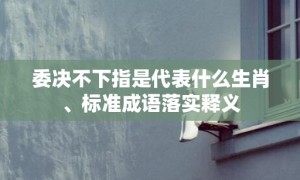 委决不下指是代表什么生肖、标准成语落实释义